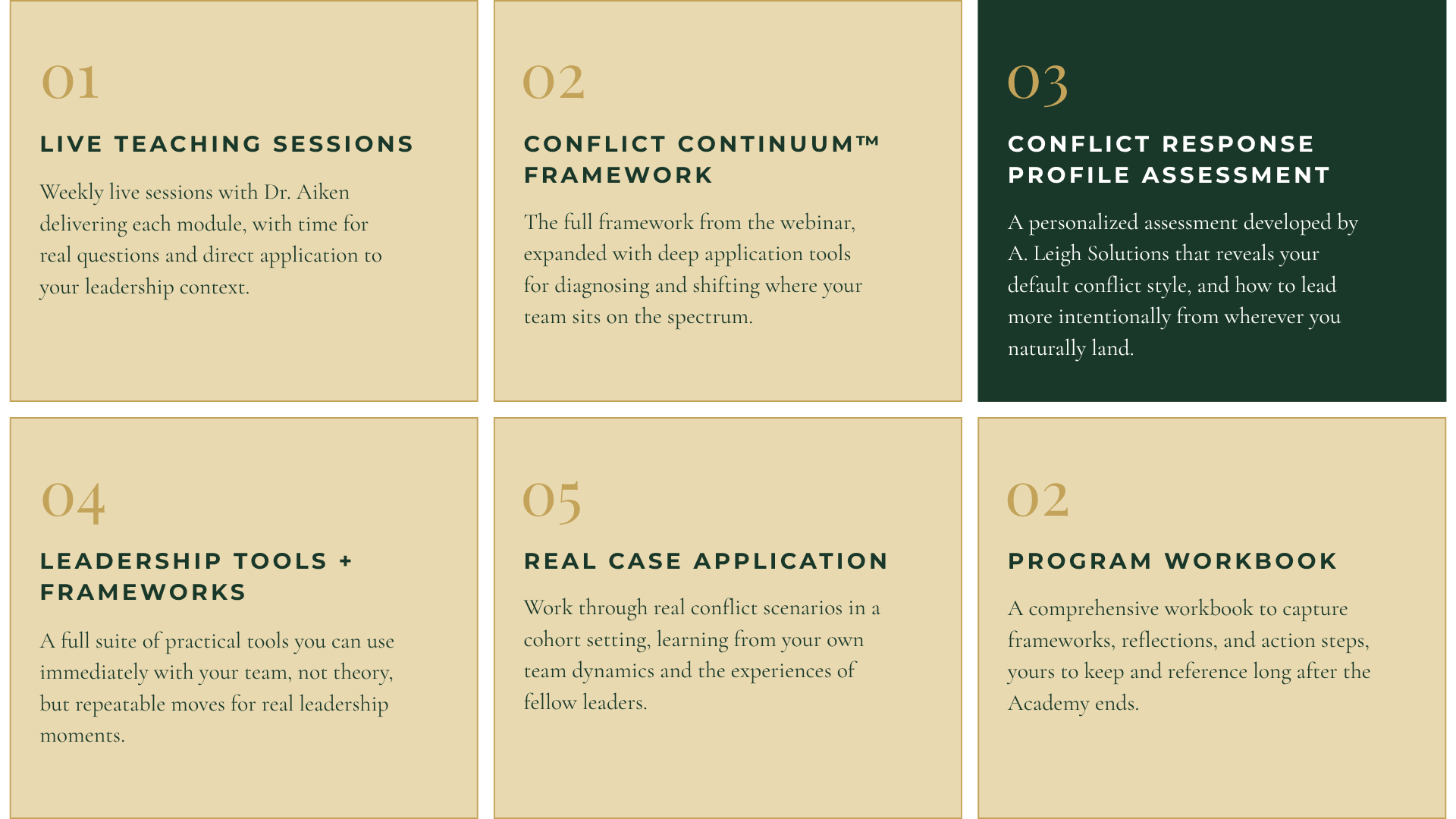 01

LIVE TEACHING SESSIONS

Weekly live sessions with Dr. Aiken delivering each module, with time for real questions and direct application to your leadership context.

02

CONFLICT CONTINUUM™ FRAMEWORK

The full framework from the webinar, expanded with deep application tools for diagnosing and shifting where your team sits on the spectrum.

03

CONFLICT RESPONSE PROFILE ASSESSMENT

A personalized assessment developed by A. Leigh Solutions that reveals your default conflict style, and how to lead more intentionally from wherever you naturally land.

04

LEADERSHIP TOOLS + FRAMEWORKS

A full suite of practical tools you can use immediately with your team, not theory, but repeatable moves for real leadership moments.

05

REAL CASE APPLICATION

Work through real conflict scenarios in a cohort setting, learning from your own team dynamics and the experiences of fellow leaders.

02

PROGRAM WORKBOOK

A comprehensive workbook to capture frameworks, reflections, and action steps, yours to keep and reference long after the Academy ends.